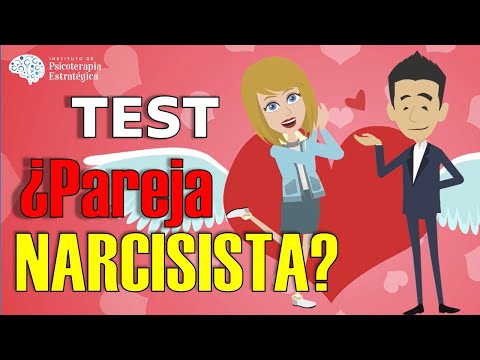 INSTITUTO DE
Psicoterapia
Estratégica

TEST

¿Pareja
NARCISISTA?